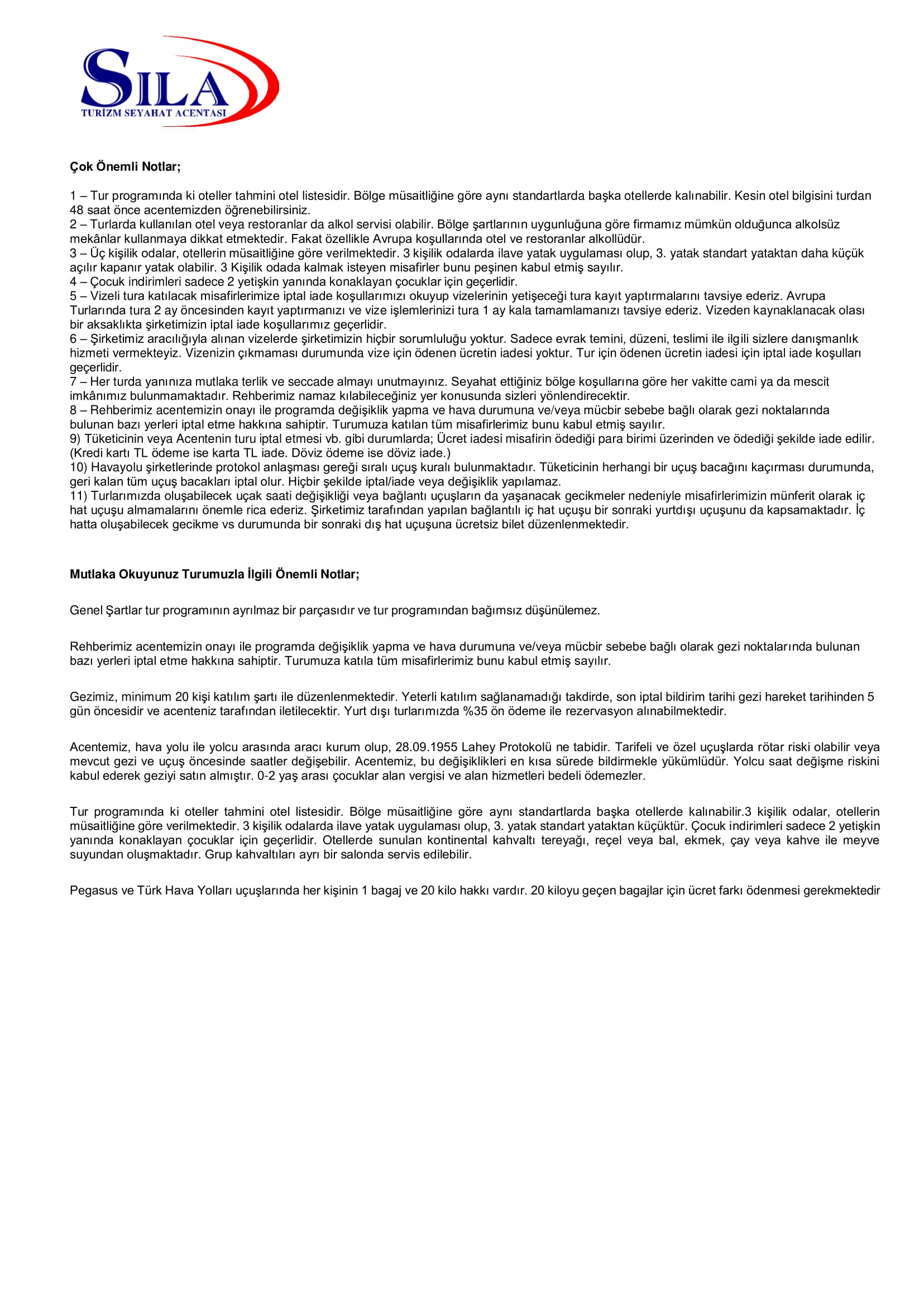 SILA
TURİZM SEYAHAT ACENTASI

Çok Önemli Notlar;

1 – Tur programında ki oteller tahmini otel listesidir. Bölge müsaitliğine göre aynı standartlarda başka otellerde kalınabilir. Kesin otel bilgisini turdan 48 saat önce acentemizden öğrenebilirsiniz.
2 – Turlarda kullanılan otel veya restoranlar da alkol servisi olabilir. Bölge şartlarının uygunluğuna göre firmamız mümkün olduğunca alkolsüz mekânlar kullanmaya dikkat etmektedir. Fakat özellikle Avrupa koşullarında otel ve restoranlar alkollüdür.
3 – Üç kişilik odalar, otellerin müsaitliğine göre verilmektedir. 3 kişilik odalarda ilave yatak uygulaması olup, 3. yatak standart yataktan daha küçük açılır kapanır yatak olabilir. 3 Kişilik odada kalmak isteyen misafirler bunu peşinen kabul etmiş sayılır.
4 – Çocuk indirimleri sadece 2 yetişkin yanında konaklayan çocuklar için geçerlidir.
5 – Vizeli tura katılacak misafirlerimize iptal iade koşullarımızı okuyup vizelerinin yetişeceği tura kayıt yaptırmalarını tavsiye ederiz. Avrupa Turlarında tura 2 ay öncesinden kayıt yaptırmanızı ve vize işlemlerinizi tura 1 ay kala tamamlamanızı tavsiye ederiz. Vizeden kaynaklanacak olası bir aksaklıkta şirketimizin iptal iade koşullarımız geçerlidir.
6 – Şirketimiz aracılığıyla alınan vizelerde şirketimizin hiçbir sorumluluğu yoktur. Sadece evrak temini, düzeni, teslimi ile ilgili sizlere danışmanlık hizmeti vermekteyiz. Vizenizin çıkmaması durumunda vize için ödenen ücretin iadesi yoktur. Tur için ödenen ücretin iadesi için iptal iade koşulları geçerlidir.
7 – Her turda yanınıza mutlaka terlik ve seccade almayı unutmayınız. Seyahat ettiğiniz bölge koşullarına göre her vakitte cami ya da mescit imkânımız bulunmamaktadır. Rehberimiz namaz kılabileceğiniz yer konusunda sizleri yönlendirecektir.
8 – Rehberimiz acentemizin onayı ile programda değişiklik yapma ve hava durumuna ve/veya mücbir sebebe bağlı olarak gezi noktalarında bulunan bazı yerleri iptal etme hakkına sahiptir. Turumuza katılan tüm misafirlerimiz bunu kabul etmiş sayılır.
9) Tüketicinin veya Acentenin turu iptal etmesi vb. gibi durumlarda; Ücret iadesi misafirin ödediği para birimi üzerinden ve ödediği şekilde iade edilir. (Kredi kartı TL ödeme ise karta TL iade. Döviz ödeme ise döviz iade.)
10) Havayolu şirketlerinde protokol anlaşması gereği sıralı uçuş kuralı bulunmaktadır. Tüketicinin herhangi bir uçuş bacağını kaçırması durumunda, geri kalan tüm uçuş bacakları iptal olur. Hiçbir şekilde iptal/iade veya değişiklik yapılamaz.
11) Turlarımızda oluşabilecek uçak saati değişikliği veya bağlantı uçuşların da yaşanacak gecikmeler nedeniyle misafirlerimizin münferit olarak iç hat uçuşu almamalarını önemle rica ederiz. Şirketimiz tarafından yapılan bağlantılı iç hat uçuşu bir sonraki yurtdışı uçuşunu da kapsamaktadır. İç hatta oluşabilecek gecikme vs durumunda bir sonraki dış hat uçuşuna ücretsiz bilet düzenlenmektedir.

Mutlaka Okuyunuz Turumuzla İlgili Önemli Notlar;

Genel Şartlar tur programının ayrılmaz bir parçasıdır ve tur programından bağımsız düşünülemez.

Rehberimiz acentemizin onayı ile programda değişiklik yapma ve hava durumuna ve/veya mücbir sebebe bağlı olarak gezi noktalarında bulunan bazı yerleri iptal etme hakkına sahiptir. Turumuza katıla tüm misafirlerimiz bunu kabul etmiş sayılır.

Gezimiz, minimum 20 kişi katılım şartı ile düzenlenmektedir. Yeterli katılım sağlanamadığı takdirde, son iptal bildirim tarihi gezi hareket tarihinden 5 gün öncesidir ve acenteniz tarafından iletilecektir. Yurt dışı turlarımızda %35 ön ödeme ile rezervasyon alınabilmektedir.

Acentemiz, hava yolu ile yolcu arasında aracı kurum olup, 28.09.1955 Lahey Protokolü ne tabidir. Tarifeli ve özel uçuşlarda rötar riski olabilir veya mevcut gezi ve uçuş öncesinde saatler değişebilir. Acentemiz, bu değişiklikleri en kısa sürede bildirmekle yükümlüdür. Yolcu saat değişme riskini kabul ederek geziyi satın almıştır. 0-2 yaş arası çocuklar alan vergisi ve alan hizmetleri bedeli ödemezler.

Tur programında ki oteller tahmini otel listesidir. Bölge müsaitliğine göre aynı standartlarda başka otellerde kalınabilir.3 kişilik odalar, otellerin müsaitliğine göre verilmektedir. 3 kişilik odalarda ilave yatak uygulaması olup, 3. yatak standart yataktan küçüktür. Çocuk indirimleri sadece 2 yetişkin yanında konaklayan çocuklar için geçerlidir. Otellerde sunulan kontinental kahvaltı tereyağı, reçel veya bal, ekmek, çay veya kahve ile meyve suyundan oluşmaktadır. Grup kahvaltıları ayrı bir salonda servis edilebilir.

Pegasus ve Türk Hava Yolları uçuşlarında her kişinin 1 bagaj ve 20 kilo hakkı vardır. 20 kiloyu geçen bagajlar için ücret farkı ödenmesi gerekmektedir